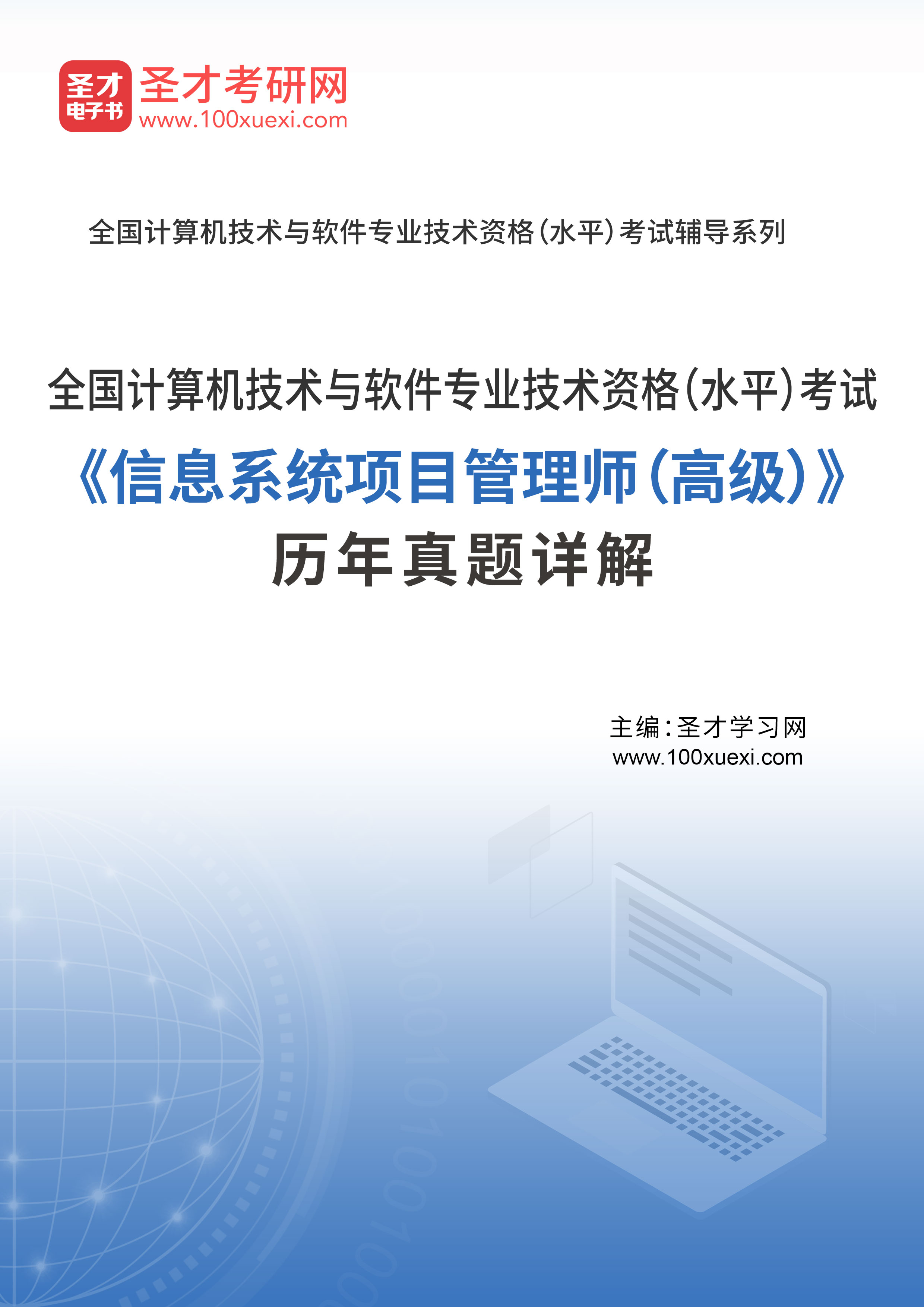 圣才
电子书
圣才考研网
www.100xuexi.com

全国计算机技术与软件专业技术资格(水平)考试辅导系列

全国计算机技术与软件专业技术资格(水平)考试
《信息系统项目管理师(高级)》
历年真题详解

主编:圣才学习网
www.100xuexi.com